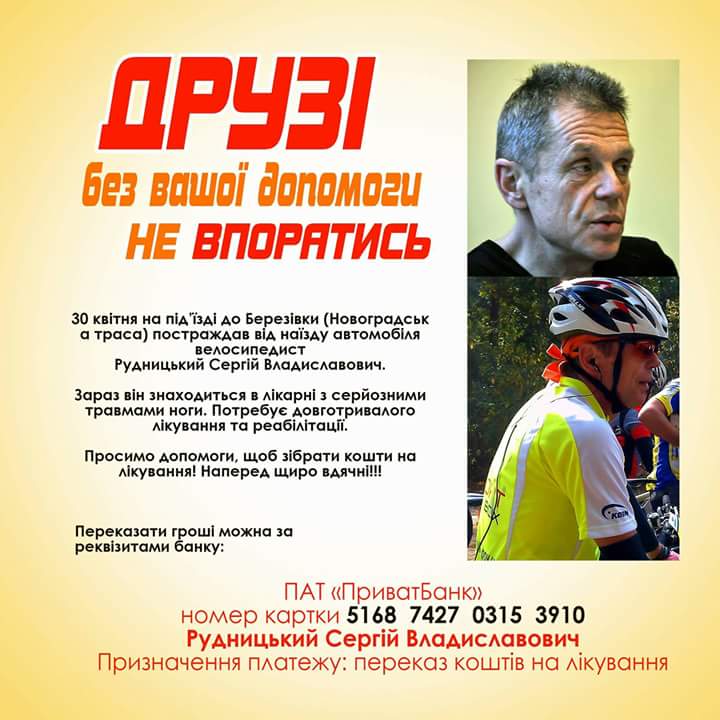 ДРУЗІ
без вашої допомоги
НЕ ВПОРАТИСЬ

30 квітня на під'їзді до Березівки (Новоградська траса) постраждав від наїзду автомобіля велосипедист Рудницький Сергій Владиславович.

Зараз він знаходиться в лікарні з серйозними травмами ноги. Потребує довготривалого лікування та реабілітації.

Просимо допомоги, щоб зібрати кошти на лікування! Наперед щиро вдячні!!!

Переказати гроші можна за реквізитами банку:

ПАТ «ПриватБанк»
номер картки 5168 7427 0315 3910
Рудницький Сергій Владиславович
Призначення платежу: переказ коштів на лікування